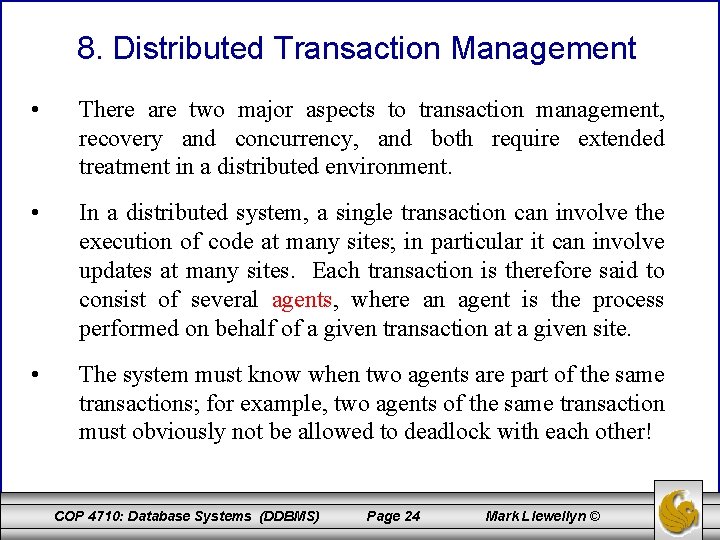 8. Distributed Transaction Management

• There are two major aspects to transaction management, recovery and concurrency, and both require extended treatment in a distributed environment.

• In a distributed system, a single transaction can involve the execution of code at many sites; in particular it can involve updates at many sites. Each transaction is therefore said to consist of several agents, where an agent is the process performed on behalf of a given transaction at a given site.

• The system must know when two agents are part of the same transactions; for example, two agents of the same transaction must obviously not be allowed to deadlock with each other!

COP 4710: Database Systems (DDBMS) Page 24 Mark Llewellyn ©